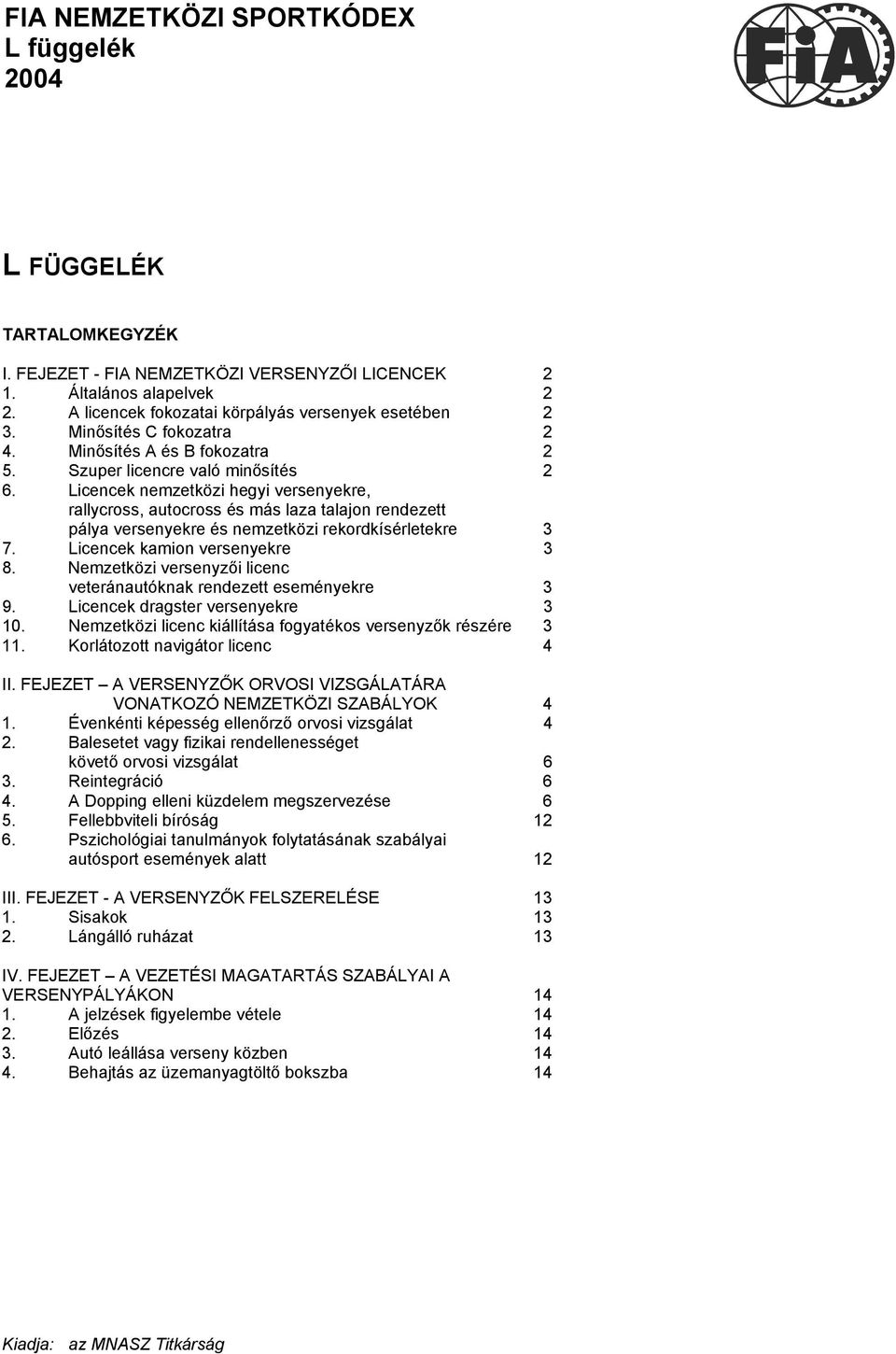 FIA NEMZETKÖZI SPORTKÓDEX
L függelék
2004

FiA

L FÜGGELÉK

TARTALOMKEGYZÉK

I. FEJEZET - FIA NEMZETKÖZI VERSENYZŐI LICENCEK 2
1. Általános alapelvek 2
2. A licencek fokozatai körpályás versenyek esetében 2
3. Minősítés C fokozatra 2
4. Minősítés A és B fokozatra 2
5. Szuper licencre való minősítés 2
6. Licencek nemzetközi hegyi versenyekre, rallycross, autocross és más laza talajon rendezett pálya versenyekre és nemzetközi rekordkísérletekre 3
7. Licencek kamion versenyekre 3
8. Nemzetközi versenyzői licenc veteránautóknak rendezett eseményekre 3
9. Licencek dragster versenyekre 3
10. Nemzetközi licenc kiállítása fogyatékos versenyzők részére 3
11. Korlátozott navigátor licenc 4

II. FEJEZET – A VERSENYZŐK ORVOSI VIZSGÁLATÁRA VONATKOZÓ NEMZETKÖZI SZABÁLYOK 4
1. Évenkénti képesség ellenőrző orvosi vizsgálat 4
2. Balesetet vagy fizikai rendellenességet követő orvosi vizsgálat 6
3. Reintegráció 6
4. A Dopping elleni küzdelem megszervezése 6
5. Fellebbviteli bíróság 12
6. Pszichológiai tanulmányok folytatásának szabályai autósport események alatt 12

III. FEJEZET - A VERSENYZŐK FELSZERELÉSE 13
1. Sisakok 13
2. Lángálló ruházat 13

IV. FEJEZET – A VEZETÉSI MAGATARTÁS SZABÁLYAI A VERSENYPÁLYÁKON 14
1. A jelzések figyelembe vétele 14
2. Előzés 14
3. Autó leállása verseny közben 14
4. Behajtás az üzemanyagtöltő bokszba 14

Kiadja: az MNASZ Titkárság